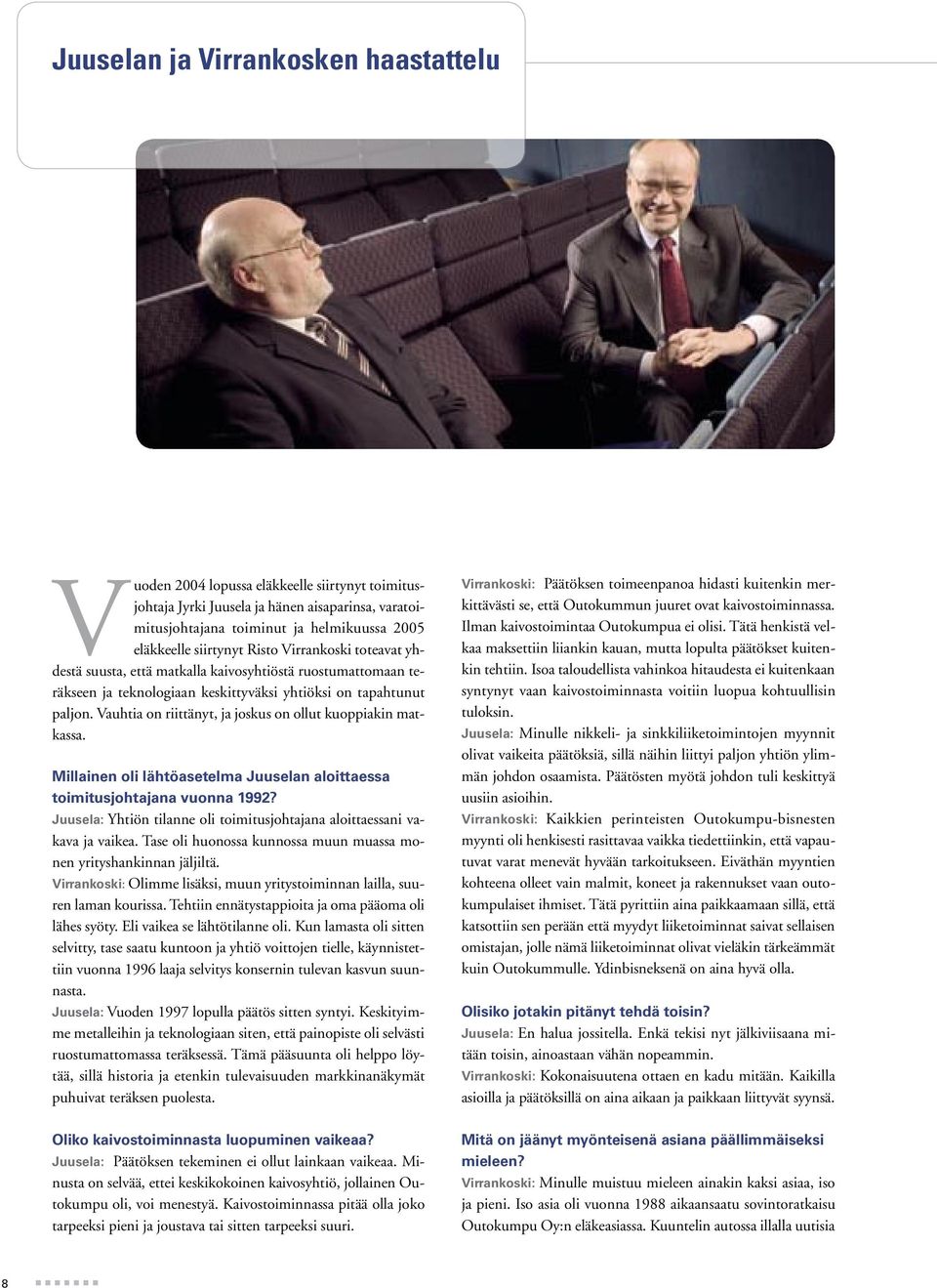 Juuselan ja Virrankosken haastattelu

Vuoden 2004 lopussa eläkkeelle siirtynyt toimitusjohtaja Jyrki Juusela ja hänen aisaparinsa, varatoimitusjohtajana toiminut ja helmikuussa 2005 eläkkeelle siirtynyt Risto Virrankoski toteavat yhdestä suusta, että matkalla kaivosyhtiöstä ruostumattomaan teräkseen ja teknologiaan keskittyväksi yhtiöksi on tapahtunut paljon. Vauhtia on riittänyt, ja joskus on ollut kuoppiakin matkassa.

Millainen oli lähtöasetelma Juuselan aloittaessa toimitusjohtajana vuonna 1992?
Juusela: Yhtiön tilanne oli toimitusjohtajana aloittaessani vakava ja vaikea. Tase oli huonossa kunnossa muun muassa monen yrityshankinnan jäljiltä.
Virrankoski: Olimme lisäksi, muun yritystoiminnan lailla, suuren laman kourissa. Tehtiin ennätystappioita ja oma pääoma oli lähes syöty. Eli vaikea se lähtötilanne oli. Kun lamasta oli sitten selvitty, tase saatu kuntoon ja yhtiö voittojen tielle, käynnistettiin vuonna 1996 laaja selvitys konsernin tulevan kasvun suunnasta.
Juusela: Vuoden 1997 lopulla päätös sitten syntyi. Keskityimme metalleihin ja teknologiaan siten, että painopiste oli selvästi ruostumattomassa teräksessä. Tämä pääsuunta oli helppo löytää, sillä historia ja etenkin tulevaisuuden markkinanäkymät puhuivat teräksen puolesta.

Oliko kaivostoiminnasta luopuminen vaikeaa?
Juusela: Päätöksen tekeminen ei ollut lainkaan vaikeaa. Minusta on selvää, ettei keskikokoinen kaivosyhtiö, jollainen Outokumpu oli, voi menestyä. Kaivostoiminnassa pitää olla joko tarpeeksi pieni ja joustava tai sitten tarpeeksi suuri.

Virrankoski: Päätöksen toimeenpanoa hidasti kuitenkin merkittävästi se, että Outokummun juuret ovat kaivostoiminnassa. Ilman kaivostoimintaa Outokumpua ei olisi. Tätä henkistä velkaa maksettiin liiankin kauan, mutta lopulta päätökset kuitenkin tehtiin. Isoa taloudellista vahinkoa hitaudesta ei kuitenkaan syntynyt vaan kaivostoiminnasta voitiin luopua kohtuullisin tuloksin.
Juusela: Minulle nikkeli- ja sinkkiliiketoimintojen myynnit olivat vaikeita päätöksiä, sillä näihin liittyi paljon yhtiön ylimmän johdon osaamista. Päätösten myötä johdon tuli keskittyä uusiin asioihin.
Virrankoski: Kaikkien perinteisten Outokumpu-bisnesten myynti oli henkisesti rasittavaa vaikka tiedettiinkin, että vapautuvat varat menevät hyvään tarkoitukseen. Eiväthän myyntien kohteena olleet vain malmit, koneet ja rakennukset vaan outokumpulaiset ihmiset. Tätä pyrittiin aina paikkaamaan sillä, että katsottiin sen perään että myydyt liiketoiminnat saivat sellaisen omistajan, jolle nämä liiketoiminnat olivat vieläkin tärkeämmät kuin Outokummulle. Ydinbisneksenä on aina hyvä olla.

Olisiko jotakin pitänyt tehdä toisin?
Juusela: En halua jossitella. Enkä tekisi nyt jälkiviisaana mitään toisin, ainoastaan vähän nopeammin.
Virrankoski: Kokonaisuutena ottaen en kadu mitään. Kaikilla asioilla ja päätöksillä on aina aikaan ja paikkaan liittyvät syynsä.

Mitä on jäänyt myönteisenä asiana päällimmäiseksi mieleen?
Virrankoski: Minulle muistuu mieleen ainakin kaksi asiaa, iso ja pieni. Iso asia oli vuonna 1988 aikaansaatu sovintoratkaisu Outokumpu Oy:n eläkeasiassa. Kuuntelin autossa illalla uutisia

8